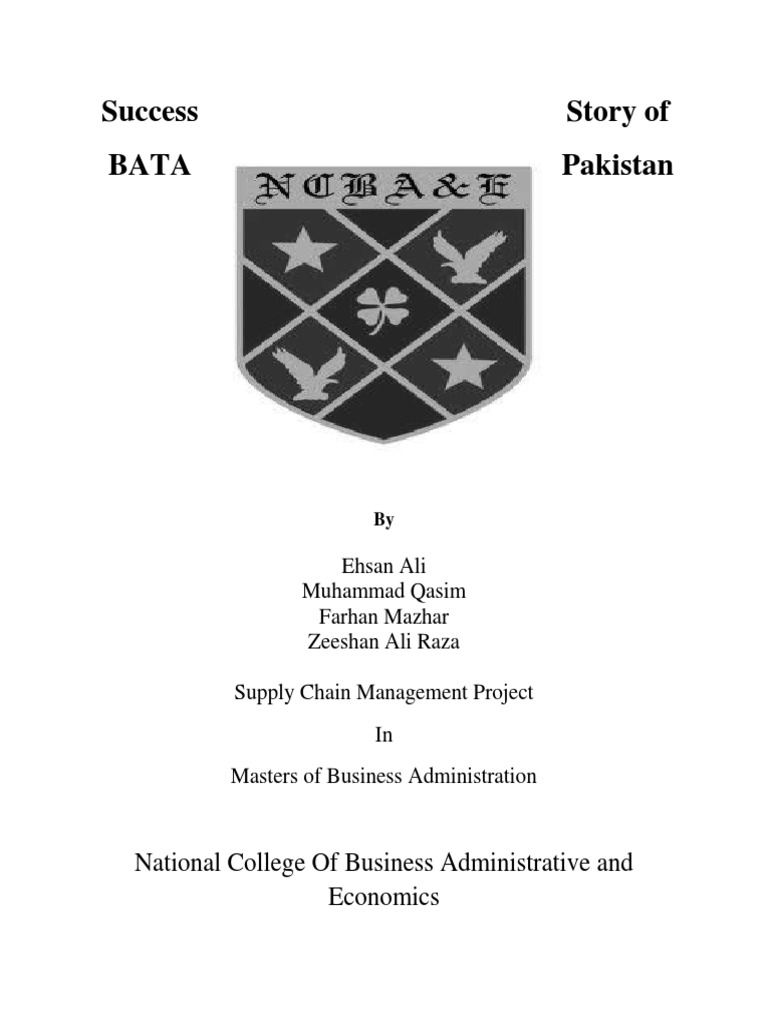 Success Story of

BATA Pakistan

NCBA&E

By

Ehsan Ali
Muhammad Qasim
Farhan Mazhar
Zeeshan Ali Raza

Supply Chain Management Project

In

Masters of Business Administration

National College Of Business Administrative and Economics